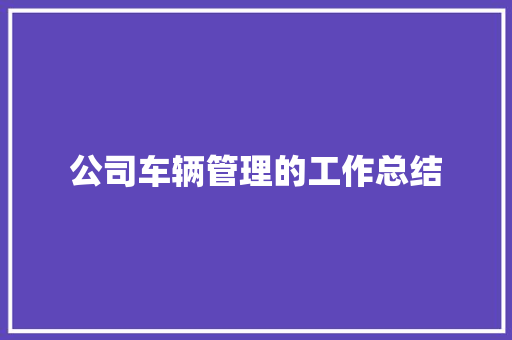 公司车辆管理的工作总结